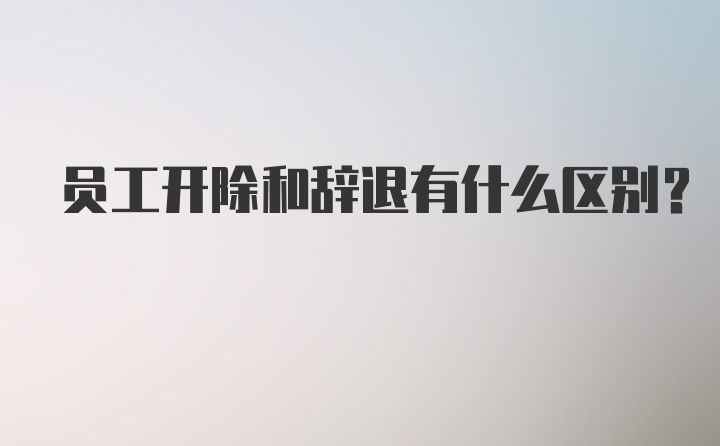 员工开除和辞退有什么区别?